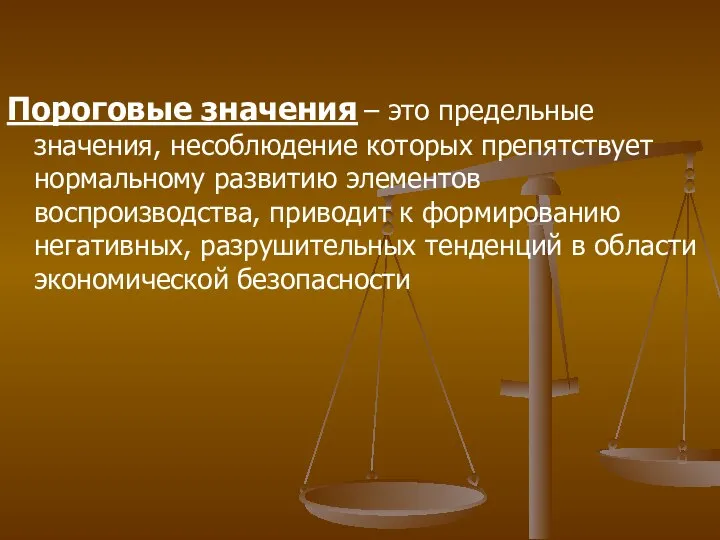 Пороговые значения – это предельные значения, несоблюдение которых препятствует нормальному развитию элементов воспроизводства, приводит к формированию негативных, разрушительных тенденций в области экономической безопасности